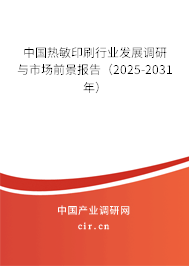 中国热敏印刷行业发展调研与市场前景报告（2025-2031年）

中国产业调研网

cir.cn